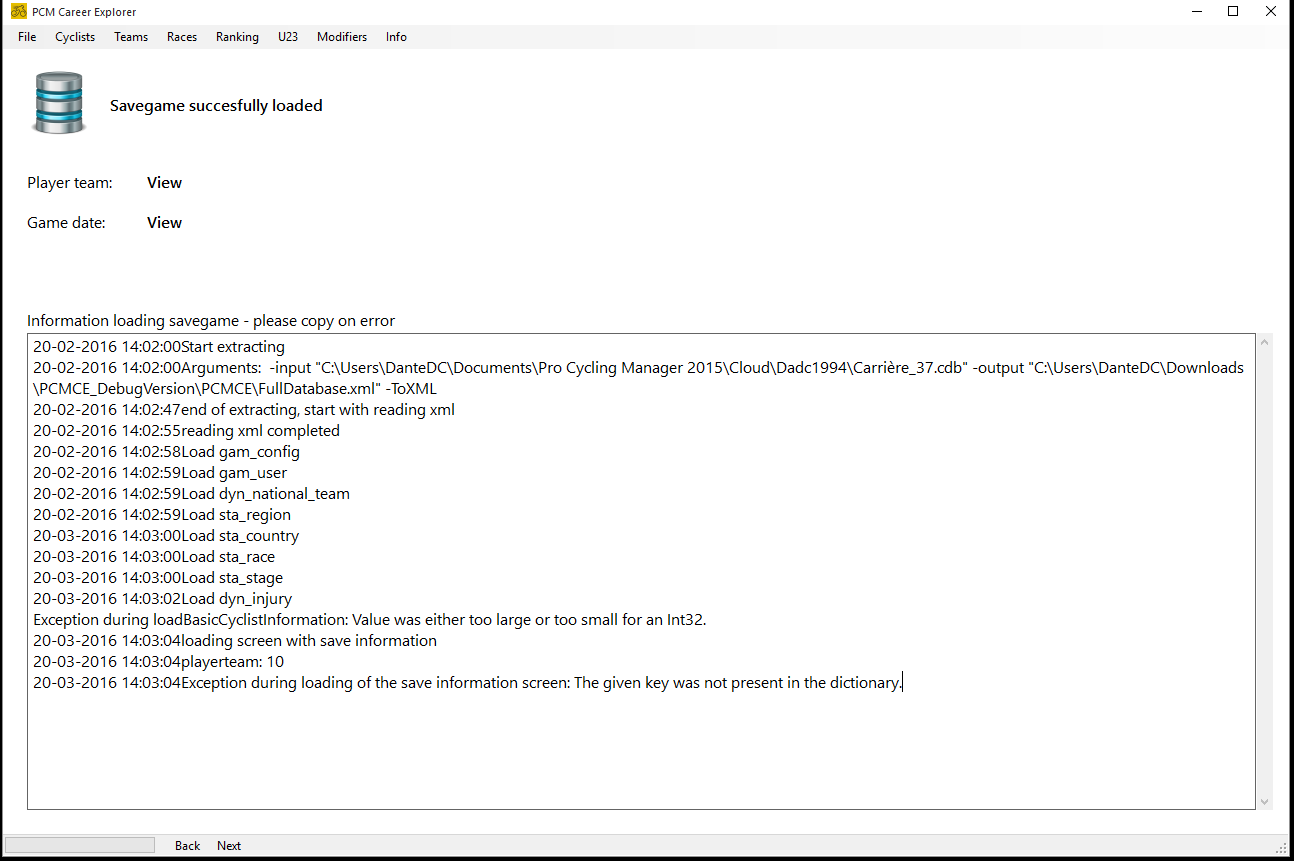 PCM Career Explorer

File Cyclists Teams Races Ranking U23 Modifiers Info

Savegame succesfully loaded

Player team: View

Game date: View

Information loading savegame - please copy on error

20-02-2016 14:02:00Start extracting
20-02-2016 14:02:00Arguments: -input "C:\Users\DanteDC\Documents\Pro Cycling Manager 2015\Cloud\Dadc1994\Carrière_37.cdb" -output "C:\Users\DanteDC\Downloads\PCMCE_DebugVersion\PCMCE\FullDatabase.xml" -ToXML
20-02-2016 14:02:47end of extracting, start with reading xml
20-02-2016 14:02:55reading xml completed
20-02-2016 14:02:58Load gam_config
20-02-2016 14:02:59Load gam_user
20-02-2016 14:02:59Load dyn_national_team
20-02-2016 14:02:59Load sta_region
20-03-2016 14:03:00Load sta_country
20-03-2016 14:03:00Load sta_race
20-03-2016 14:03:00Load sta_stage
20-03-2016 14:03:02Load dyn_injury
Exception during loadBasicCyclistInformation: Value was either too large or too small for an Int32.
20-03-2016 14:03:04loading screen with save information
20-03-2016 14:03:04playerteam: 10
20-03-2016 14:03:04Exception during loading of the save information screen: The given key was not present in the dictionary.

Back Next